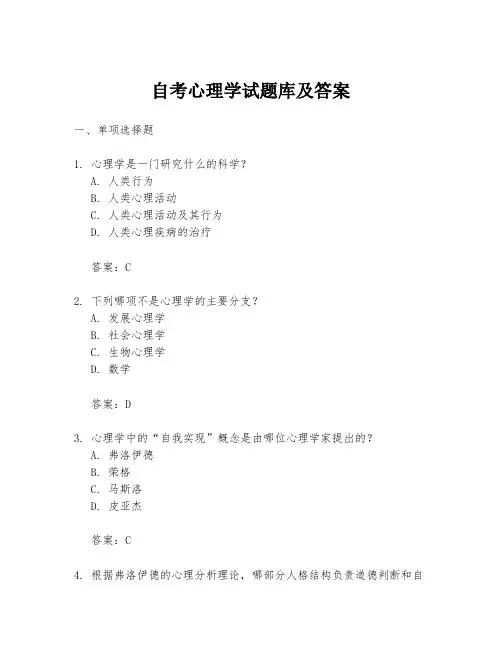 自考心理学试题库及答案

一、单项选择题

1. 心理学是一门研究什么的科学？
A. 人类行为
B. 人类心理活动
C. 人类心理活动及其行为
D. 人类心理疾病的治疗

答案：C

2. 下列哪项不是心理学的主要分支？
A. 发展心理学
B. 社会心理学
C. 生物心理学
D. 数学

答案：D

3. 心理学中的“自我实现”概念是由哪位心理学家提出的？
A. 弗洛伊德
B. 荣格
C. 马斯洛
D. 皮亚杰

答案：C

4. 根据弗洛伊德的心理分析理论，哪部分人格结构负责道德判断和自